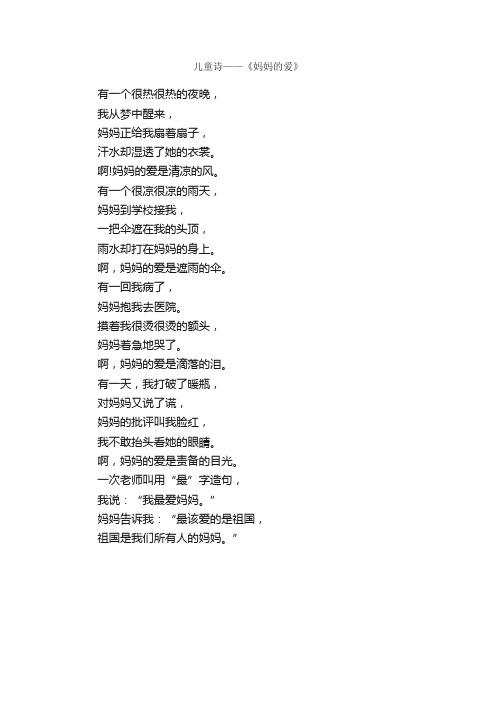 儿童诗——《妈妈的爱》

有一个很热很热的夜晚，
我从梦中醒来，
妈妈正给我扇着扇子，
汗水却湿透了她的衣裳。
啊!妈妈的爱是清凉的风。
有一个很凉很凉的雨天，
妈妈到学校接我，
一把伞遮在我的头顶，
雨水却打在妈妈的身上。
啊，妈妈的爱是遮雨的伞。
有一回我病了，
妈妈抱我去医院。
摸着我很烫很烫的额头，
妈妈着急地哭了。
啊，妈妈的爱是滴落的泪。
有一天，我打破了暖瓶，
对妈妈又说了谎，
妈妈的批评叫我脸红，
我不敢抬头看她的眼睛。
啊，妈妈的爱是责备的目光。
一次老师叫用“最”字造句，
我说：“我最爱妈妈。”
妈妈告诉我：“最该爱的是祖国，
祖国是我们所有人的妈妈。”